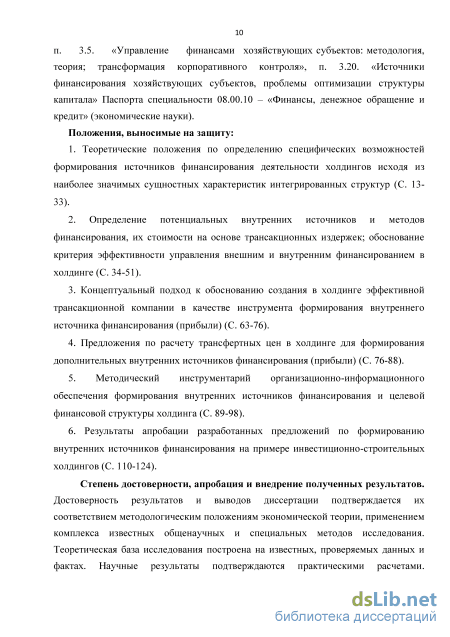 10

п. 3.5. «Управление финансами хозяйствующих субъектов: методология, теория; трансформация корпоративного контроля», п. 3.20. «Источники финансирования хозяйствующих субъектов, проблемы оптимизации структуры капитала» Паспорта специальности 08.00.10 – «Финансы, денежное обращение и кредит» (экономические науки).

Положения, выносимые на защиту:

1. Теоретические положения по определению специфических возможностей формирования источников финансирования деятельности холдингов исходя из наиболее значимых сущностных характеристик интегрированных структур (С. 13-33).

2. Определение потенциальных внутренних источников и методов финансирования, их стоимости на основе трансакционных издержек; обоснование критерия эффективности управления внешним и внутренним финансированием в холдинге (С. 34-51).

3. Концептуальный подход к обоснованию создания в холдинге эффективной трансакционной компании в качестве инструмента формирования внутреннего источника финансирования (прибыли) (С. 63-76).

4. Предложения по расчету трансфертных цен в холдинге для формирования дополнительных внутренних источников финансирования (прибыли) (С. 76-88).

5. Методический инструментарий организационно-информационного обеспечения формирования внутренних источников финансирования и целевой финансовой структуры холдинга (С. 89-98).

6. Результаты апробации разработанных предложений по формированию внутренних источников финансирования на примере инвестиционно-строительных холдингов (С. 110-124).

Степень достоверности, апробация и внедрение полученных результатов. Достоверность результатов и выводов диссертации подтверждается их соответствием методологическим положениям экономической теории, применением комплекса известных общенаучных и специальных методов исследования. Теоретическая база исследования построена на известных, проверяемых данных и фактах. Научные результаты подтверждаются практическими расчетами.

dsLib.net
библиотека диссертаций